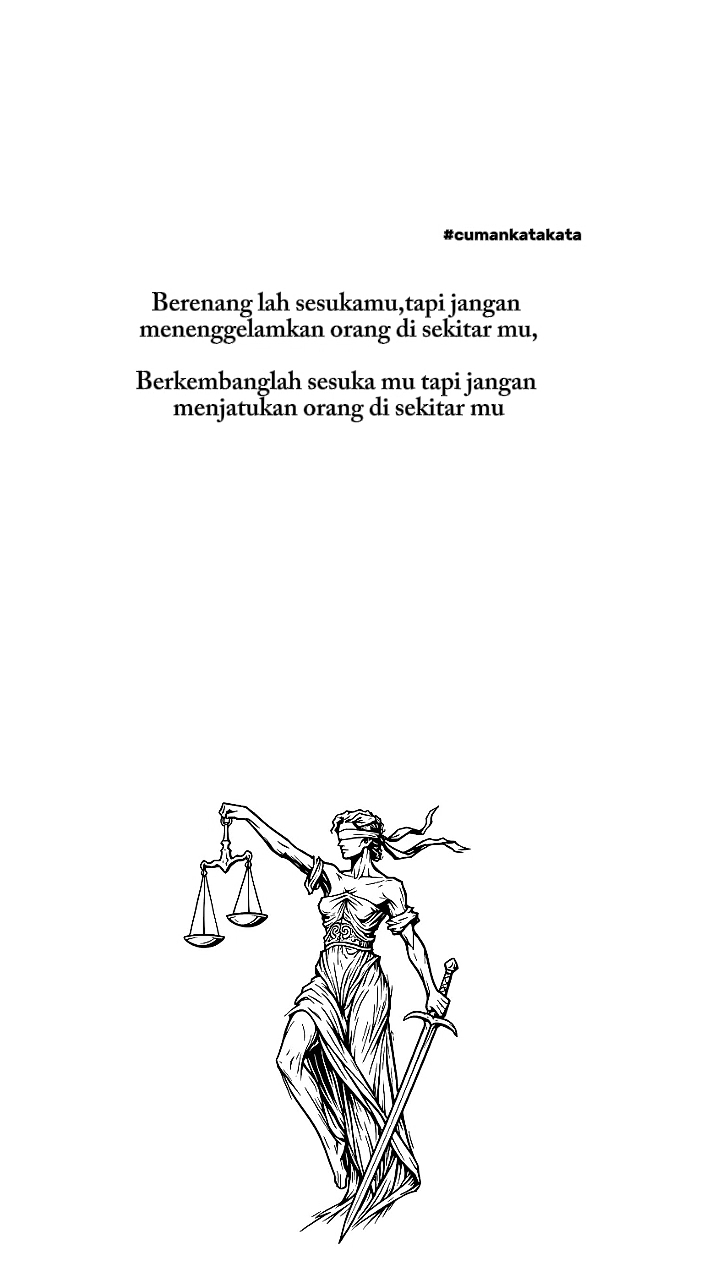 #cumankatakata

Berenang lah sesukamu,tapi jangan menenggelamkan orang di sekitar mu,

Berkembanglah sesuka mu tapi jangan menjatukan orang di sekitar mu